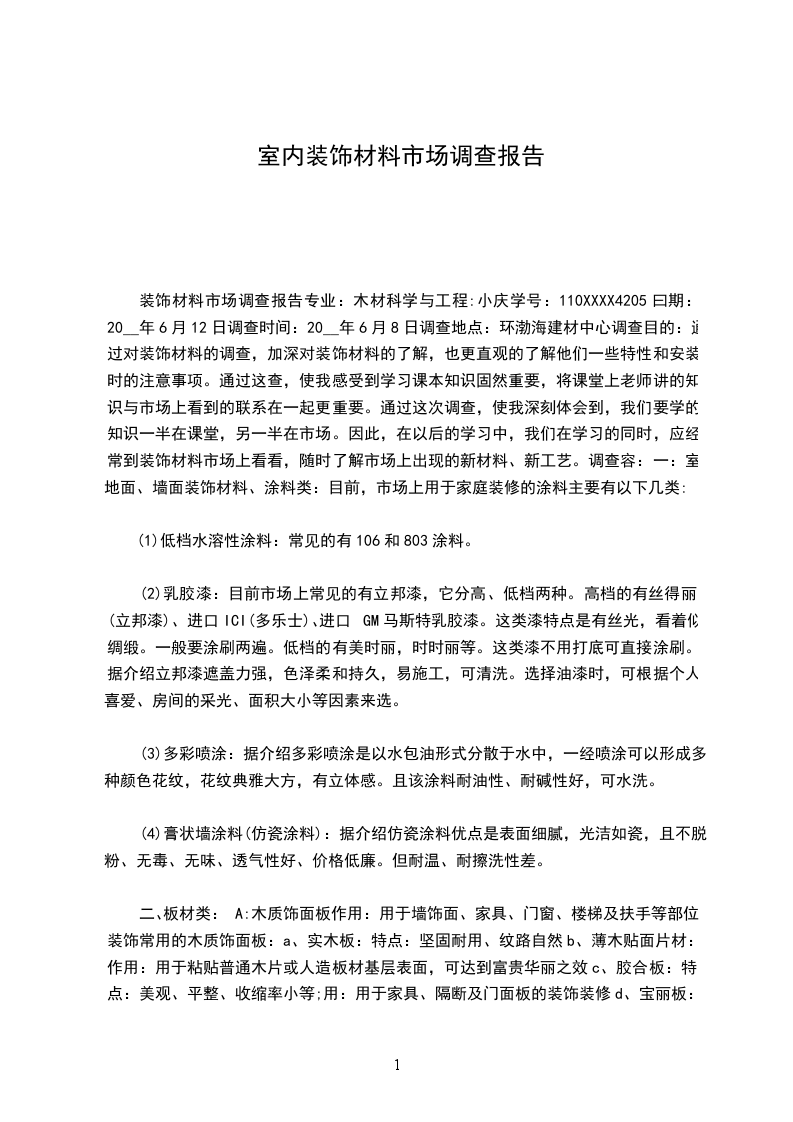 室内装饰材料市场调查报告

装饰材料市场调查报告专业：木材科学与工程:小庆学号：110XXXX4205 曰期：20__年6月12日调查时间：20__年6月8日调查地点：环渤海建材中心调查目的：通过对装饰材料的调查，加深对装饰材料的了解，也更直观的了解他们一些特性和安装时的注意事项。通过这查，使我感受到学习课本知识固然重要，将课堂上老师讲的知识与市场上看到的联系在一起更重要。通过这次调查，使我深刻体会到，我们要学的知识一半在课堂，另一半在市场。因此，在以后的学习中，我们在学习的同时，应经常到装饰材料市场上看看，随时了解市场上出现的新材料、新工艺。调查容：一：室地面、墙面装饰材料、涂料类：目前，市场上用于家庭装修的涂料主要有以下几类：

(1)低档水溶性涂料：常见的有106和803涂料。

(2)乳胶漆：目前市场上常见的有立邦漆，它分高、低档两种。高档的有丝得丽(立邦漆)、进口ICI(多乐士)、进口 GM马斯特乳胶漆。这类漆特点是有丝光，看着似绸缎。一般要涂刷两遍。低档的有美时丽，时时丽等。这类漆不用打底可直接涂刷。据介绍立邦漆遮盖力强，色泽柔和持久，易施工，可清洗。选择油漆时，可根据个人喜爱、房间的采光、面积大小等因素来选。

(3)多彩喷涂：据介绍多彩喷涂是以水包油形式分散于水中，一经喷涂可以形成多种颜色花纹，花纹典雅大方，有立体感。且该涂料耐油性、耐碱性好，可水洗。

(4)膏状墙涂料(仿瓷涂料)：据介绍仿瓷涂料优点是表面细腻，光洁如瓷，且不脱粉、无毒、无味、透气性好、价格低廉。但耐温、耐擦洗性差。

二、板材类： A:木质饰面板作用：用于墙饰面、家具、门窗、楼梯及扶手等部位装饰常用的木质饰面板：a、实木板：特点：坚固耐用、纹路自然b、薄木贴面片材：作用：用于粘贴普通木片或人造板材基层表面，可达到富贵华丽之效c、胶合板：特点：美观、平整、收缩率小等;用：用于家具、隔断及门面板的装饰装修d、宝丽板：

1